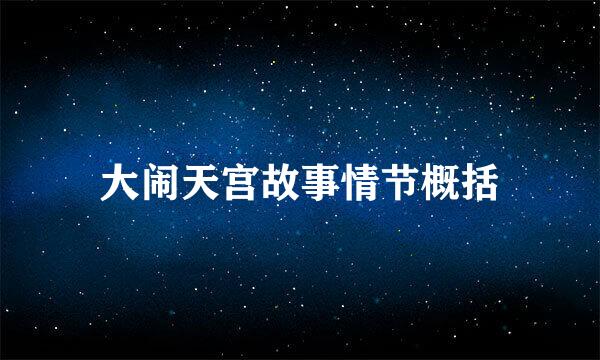 大闹天宫故事情节概括